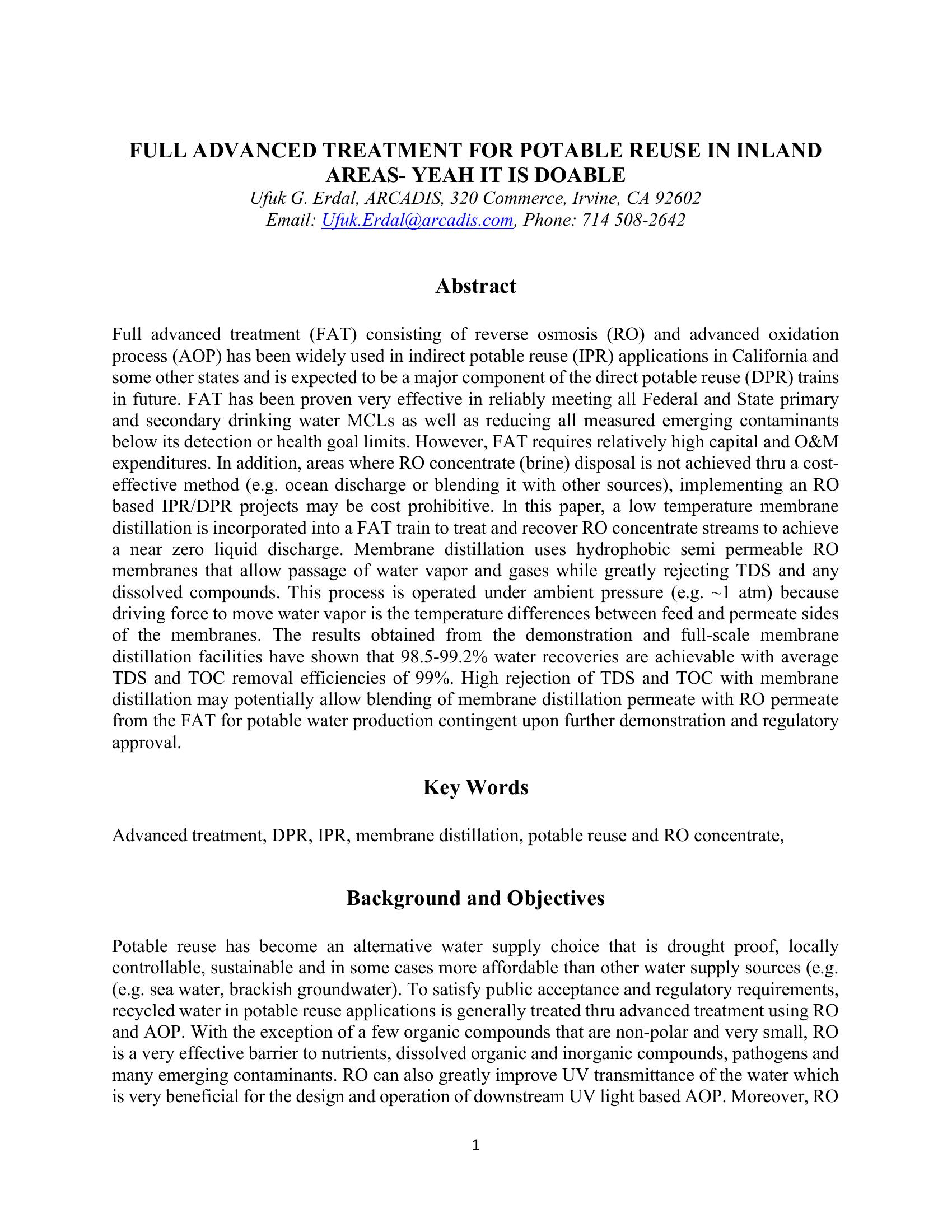 FULL ADVANCED TREATMENT FOR POTABLE REUSE IN INLAND AREAS- YEAH IT IS DOABLE
Ufuk G. Erdal, ARCADIS, 320 Commerce, Irvine, CA 92602
Email: Ufuk.Erdal@arcadis.com, Phone: 714 508-2642

Abstract

Full advanced treatment (FAT) consisting of reverse osmosis (RO) and advanced oxidation process (AOP) has been widely used in indirect potable reuse (IPR) applications in California and some other states and is expected to be a major component of the direct potable reuse (DPR) trains in future. FAT has been proven very effective in reliably meeting all Federal and State primary and secondary drinking water MCLs as well as reducing all measured emerging contaminants below its detection or health goal limits. However, FAT requires relatively high capital and O&M expenditures. In addition, areas where RO concentrate (brine) disposal is not achieved thru a cost-effective method (e.g. ocean discharge or blending it with other sources), implementing an RO based IPR/DPR projects may be cost prohibitive. In this paper, a low temperature membrane distillation is incorporated into a FAT train to treat and recover RO concentrate streams to achieve a near zero liquid discharge. Membrane distillation uses hydrophobic semi permeable RO membranes that allow passage of water vapor and gases while greatly rejecting TDS and any dissolved compounds. This process is operated under ambient pressure (e.g. ~1 atm) because driving force to move water vapor is the temperature differences between feed and permeate sides of the membranes. The results obtained from the demonstration and full-scale membrane distillation facilities have shown that 98.5-99.2% water recoveries are achievable with average TDS and TOC removal efficiencies of 99%. High rejection of TDS and TOC with membrane distillation may potentially allow blending of membrane distillation permeate with RO permeate from the FAT for potable water production contingent upon further demonstration and regulatory approval.

Key Words

Advanced treatment, DPR, IPR, membrane distillation, potable reuse and RO concentrate,

Background and Objectives

Potable reuse has become an alternative water supply choice that is drought proof, locally controllable, sustainable and in some cases more affordable than other water supply sources (e.g. (e.g. sea water, brackish groundwater). To satisfy public acceptance and regulatory requirements, recycled water in potable reuse applications is generally treated thru advanced treatment using RO and AOP. With the exception of a few organic compounds that are non-polar and very small, RO is a very effective barrier to nutrients, dissolved organic and inorganic compounds, pathogens and many emerging contaminants. RO can also greatly improve UV transmittance of the water which is very beneficial for the design and operation of downstream UV light based AOP. Moreover, RO

1